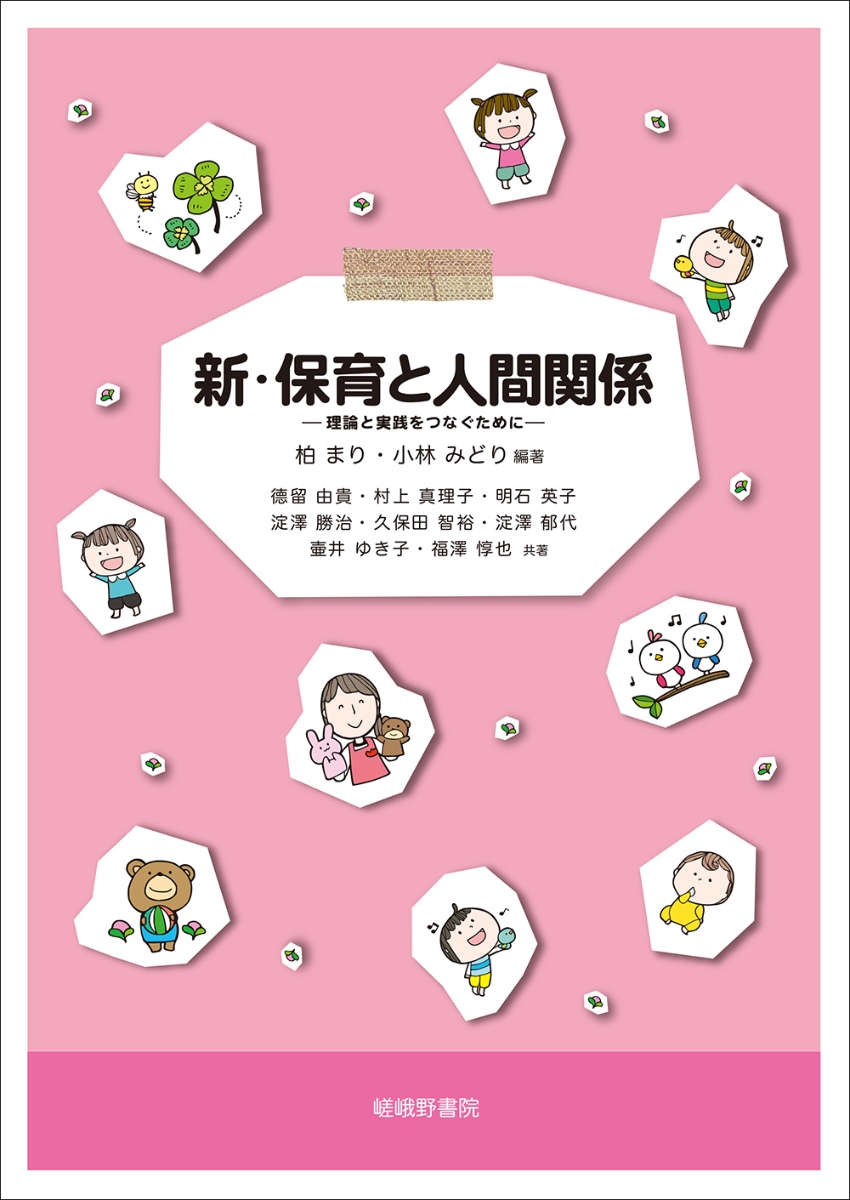 新・保育と人間関係
―理論と実践をつなぐために―

柏 まり・小林 みどり 編著

德留 由貴・村上 真理子・明石 英子
淀澤 勝治・久保田 智裕・淀澤 郁代
壷井 ゆき子・福澤 惇也 共著

嵯峨野書院